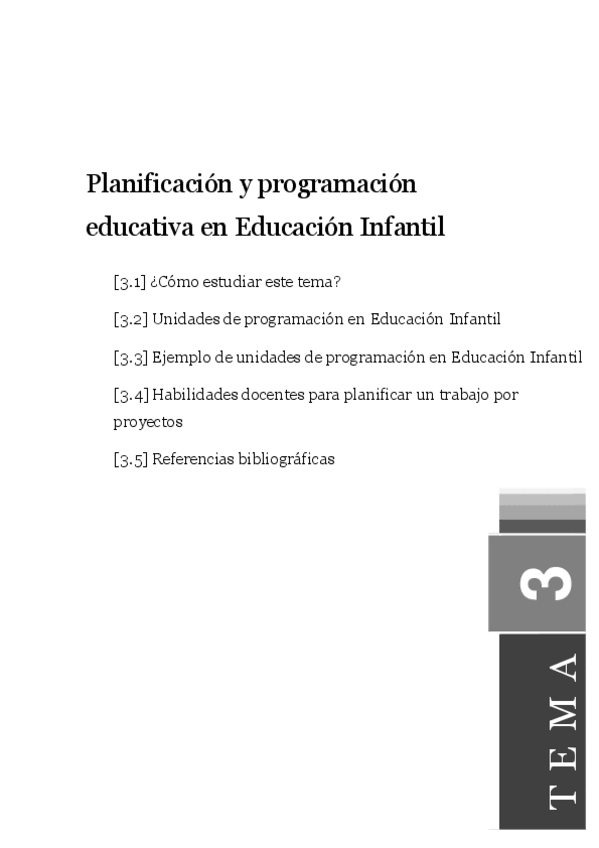 Planificación y programación educativa en Educación Infantil

[3.1] ¿Cómo estudiar este tema?

[3.2] Unidades de programación en Educación Infantil

[3.3] Ejemplo de unidades de programación en Educación Infantil

[3.4] Habilidades docentes para planificar un trabajo por proyectos

[3.5] Referencias bibliográficas

3

TEMA